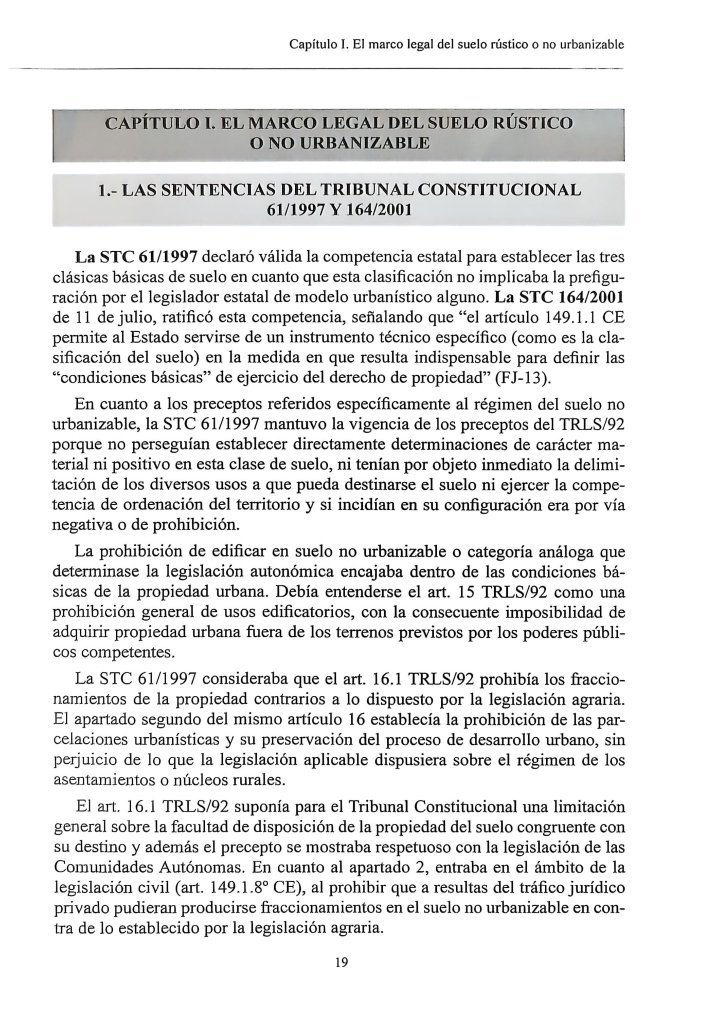 Capítulo I. El marco legal del suelo rústico o no urbanizable

CAPÍTULO I. EL MARCO LEGAL DEL SUELO RÚSTICO O NO URBANIZABLE

1.- LAS SENTENCIAS DEL TRIBUNAL CONSTITUCIONAL 61/1997 Y 164/2001

La STC 61/1997 declaró válida la competencia estatal para establecer las tres clásicas básicas de suelo en cuanto que esta clasificación no implicaba la prefiguración por el legislador estatal de modelo urbanístico alguno. La STC 164/2001 de 11 de julio, ratificó esta competencia, señalando que "el artículo 149.1.1 CE permite al Estado servirse de un instrumento técnico específico (como es la clasificación del suelo) en la medida en que resulta indispensable para definir las "condiciones básicas" de ejercicio del derecho de propiedad" (FJ-13).

En cuanto a los preceptos referidos específicamente al régimen del suelo no urbanizable, la STC 61/1997 mantuvo la vigencia de los preceptos del TRLS/92 porque no perseguían establecer directamente determinaciones de carácter material ni positivo en esta clase de suelo, ni tenían por objeto inmediato la delimitación de los diversos usos a que pueda destinarse el suelo ni ejercer la competencia de ordenación del territorio y si incidían en su configuración era por vía negativa o de prohibición.

La prohibición de edificar en suelo no urbanizable o categoría análoga que determinase la legislación autonómica encajaba dentro de las condiciones básicas de la propiedad urbana. Debía entenderse el art. 15 TRLS/92 como una prohibición general de usos edificatorios, con la consecuente imposibilidad de adquirir propiedad urbana fuera de los terrenos previstos por los poderes públicos competentes.

La STC 61/1997 consideraba que el art. 16.1 TRLS/92 prohibía los fraccionamientos de la propiedad contrarios a lo dispuesto por la legislación agraria. El apartado segundo del mismo artículo 16 establecía la prohibición de las parcelaciones urbanísticas y su preservación del proceso de desarrollo urbano, sin perjuicio de lo que la legislación aplicable dispusiera sobre el régimen de los asentamientos o núcleos rurales.

El art. 16.1 TRLS/92 suponía para el Tribunal Constitucional una limitación general sobre la facultad de disposición de la propiedad del suelo congruente con su destino y además el precepto se mostraba respetuoso con la legislación de las Comunidades Autónomas. En cuanto al apartado 2, entraba en el ámbito de la legislación civil (art. 149.1.8º CE), al prohibir que a resultas del tráfico jurídico privado pudieran producirse fraccionamientos en el suelo no urbanizable en contra de lo establecido por la legislación agraria.

19